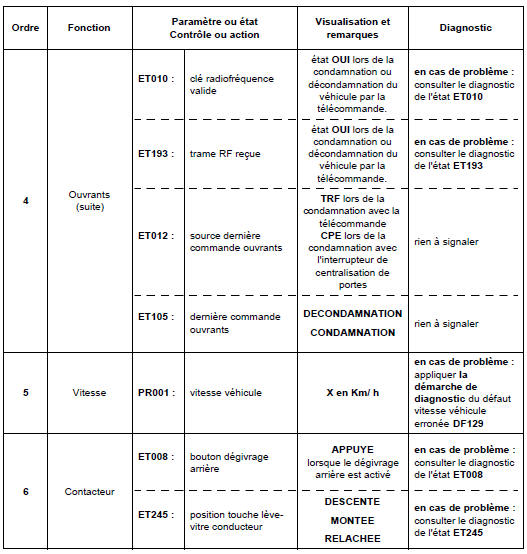 | Ordre | Fonction | Paramètre ou état Contrôle ou action | | Visualisation et remarques | Diagnostic |
|---|---|---|---|---|---|
| 4 | Ouvrants (suite) | ET010 : | clé radiofréquence valide | état OUI lors de la condamnation ou décondamnation du véhicule par la télécommande. | en cas de problème : consulter le diagnostic de l'état ET010 |
| | | ET193 : | trame RF reçue | état OUI lors de la condamnation ou décondamnation du véhicule par la télécommande. | en cas de problème : consulter le diagnostic de l'état ET193 |
| | | ET012 : | source dernière commande ouvrants | TRF lors de la condamnation avec la télécommande CPE lors de la condamnation avec l'interrupteur de centralisation de portes | rien à signaler |
| | | ET105 : | dernière commande ouvrants | DECONDAMNATION CONDAMNATION | rien à signaler |
| 5 | Vitesse | PR001 : | vitesse véhicule | X en Km/ h | en cas de problème : appliquer la démarche de diagnostic du défaut vitesse véhicule erronée DF129 |
| 6 | Contacteur | ET008 : | bouton dégivrage arrière | APPUYE lorsque le dégivrage arrière est activé | en cas de problème : consulter le diagnostic de l'état ET008 |
| | | ET245 : | position touche lève-vitre conducteur | DESCENTE MONTEE RELACHEE | en cas de problème : consulter le diagnostic de l'état ET245 |